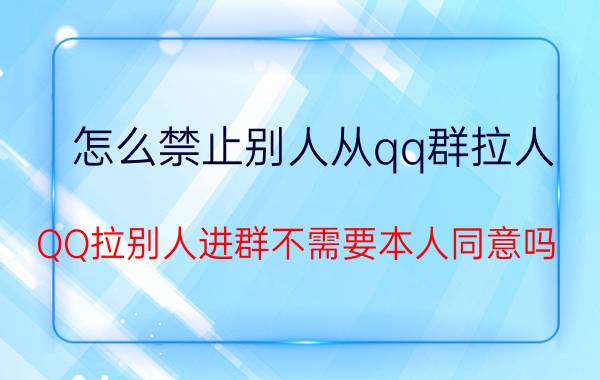 怎么禁止别人从qq群拉人

QQ拉别人进群不需要本人同意吗